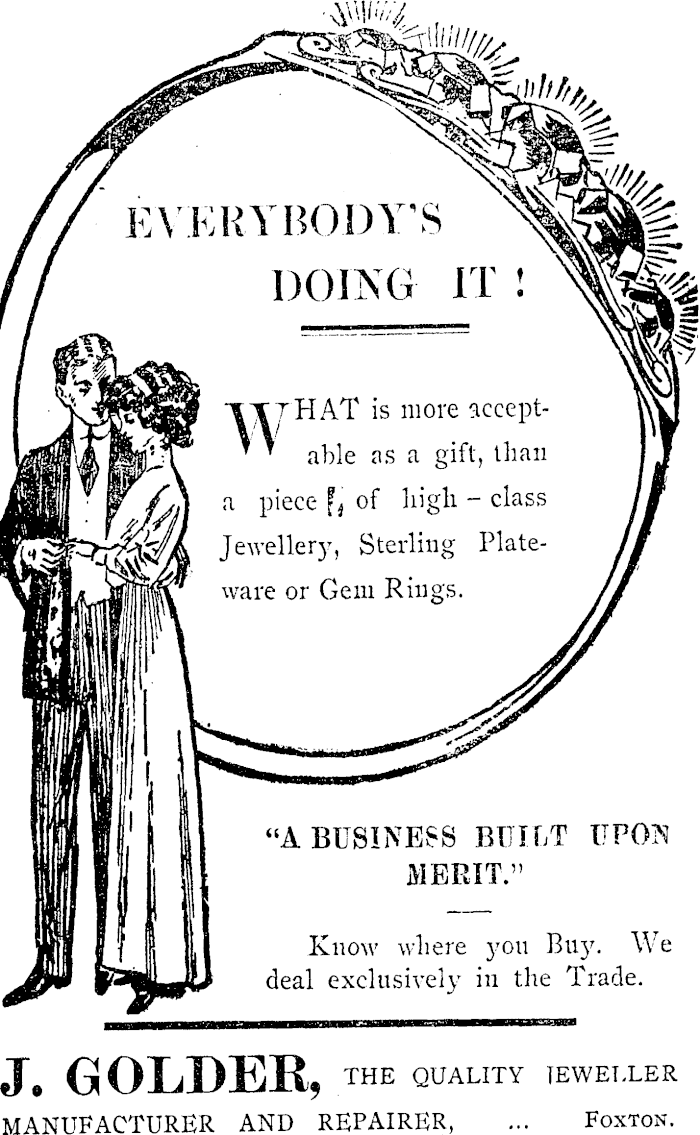 EVERYBODY'S DOING IT !

WHAT is more acceptable as a gift, than a piece of high - class Jewellery, Sterling Plateware or Gem Rings.

"A BUSINESS BUILT UPON MERIT."

Know where you Buy. We deal exclusively in the Trade.

J. GOLDER, THE QUALITY JEWELLER
MANUFACTURER AND REPAIRER, ... FOXTON.